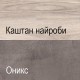 Каштан найроби

Оникс